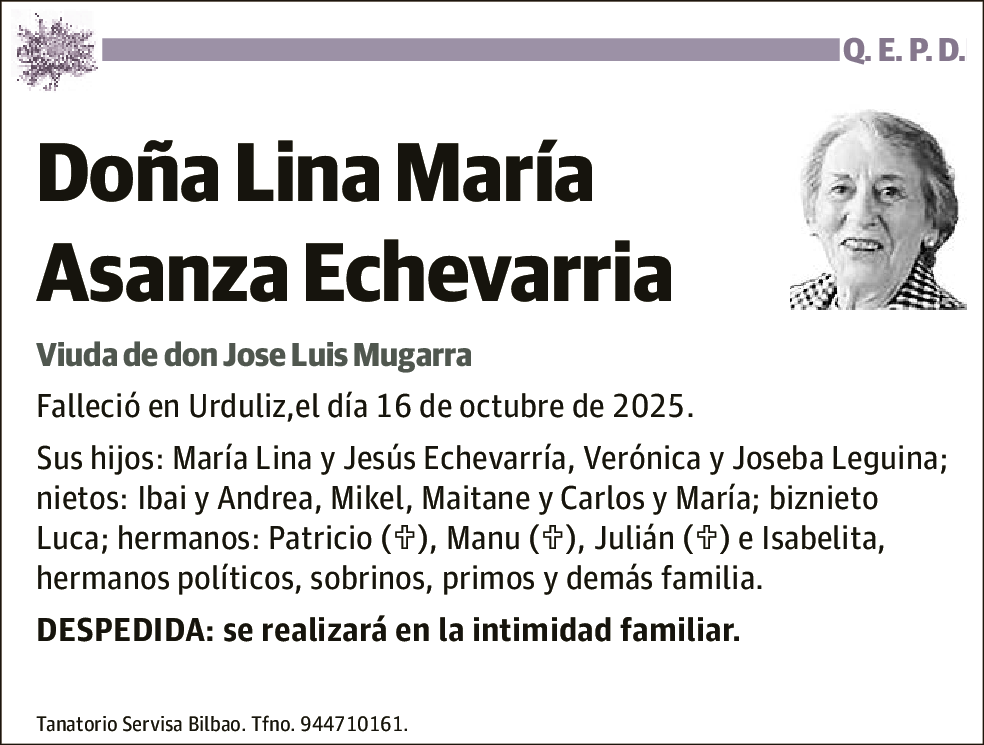 Q. E. P. D.

Doña Lina María Asanza Echevarria

Viuda de don Jose Luis Mugarra

Falleció en Urduliz,el día 16 de octubre de 2025.

Sus hijos: María Lina y Jesús Echevarría, Verónica y Joseba Leguina; nietos: Ibai y Andrea, Mikel, Maitane y Carlos y María; biznieto Luca; hermanos: Patricio (✞), Manu (✞), Julián (✞) e Isabelita, hermanos políticos, sobrinos, primos y demás familia.

DESPEDIDA: se realizará en la intimidad familiar.

Tanatorio Servisa Bilbao. Tfno. 944710161.